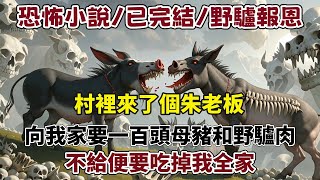 恐怖小說/已完結/野驢報恩

村裡來了個朱老板

向我家要一百頭母豬和野驢肉
不給便要吃掉我全家